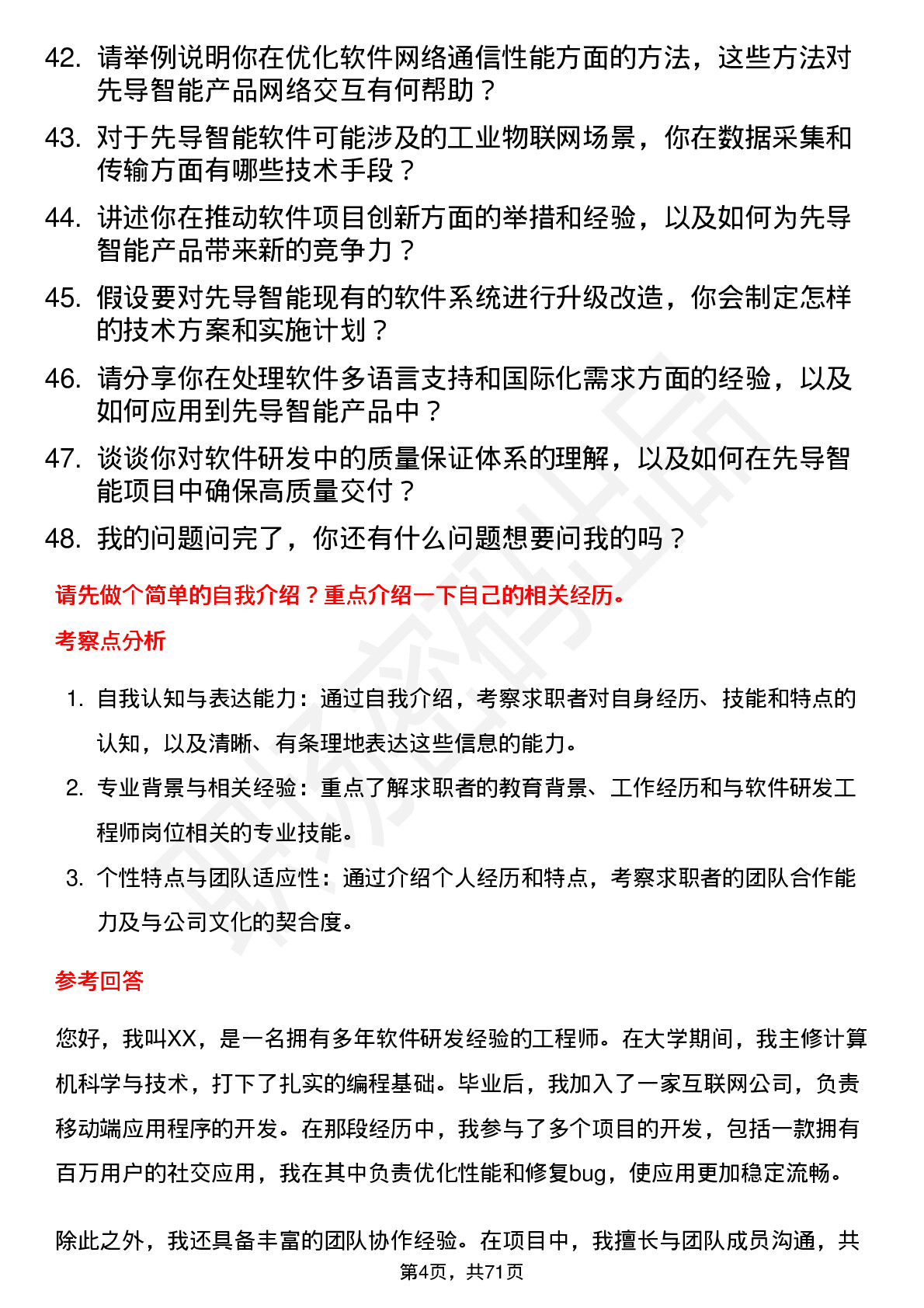 42. 请举例说明你在优化软件网络通信性能方面的方法，这些方法对先导智能产品网络交互有何帮助？

43. 对于先导智能软件可能涉及的工业物联网场景，你在数据采集和传输方面有哪些技术手段？

44. 讲述你在推动软件项目创新方面的举措和经验，以及如何为先导智能产品带来新的竞争力？

45. 假设要对先导智能现有的软件系统进行升级改造，你会制定怎样的技术方案和实施计划？

46. 请分享你在处理软件多语言支持和国际化需求方面的经验，以及如何应用到先导智能产品中？

47. 谈谈你对软件研发中的质量保证体系的理解，以及如何在先导智能项目中确保高质量交付？

48. 我的问题问完了，你还有什么问题想要问我的吗？

请先做个简单的自我介绍？重点介绍一下自己的相关经历。

考察点分析

1. 自我认知与表达能力：通过自我介绍，考察求职者对自身经历、技能和特点的认知，以及清晰、有条理地表达这些信息的能力。

2. 专业背景与相关经验：重点了解求职者的教育背景、工作经历和与软件研发工程师岗位相关的专业技能。

3. 个性特点与团队适应性：通过介绍个人经历和特点，考察求职者的团队合作能力及与公司文化的契合度。

参考回答

您好，我叫XX，是一名拥有多年软件研发经验的工程师。在大学期间，我主修计算机科学与技术，打下了扎实的编程基础。毕业后，我加入了一家互联网公司，负责移动端应用程序的开发。在那段经历中，我参与了多个项目的开发，包括一款拥有百万用户的社交应用，我在其中负责优化性能和修复bug，使应用更加稳定流畅。

除此之外，我还具备丰富的团队协作经验。在项目中，我擅长与团队成员沟通，共

第4页，共71页